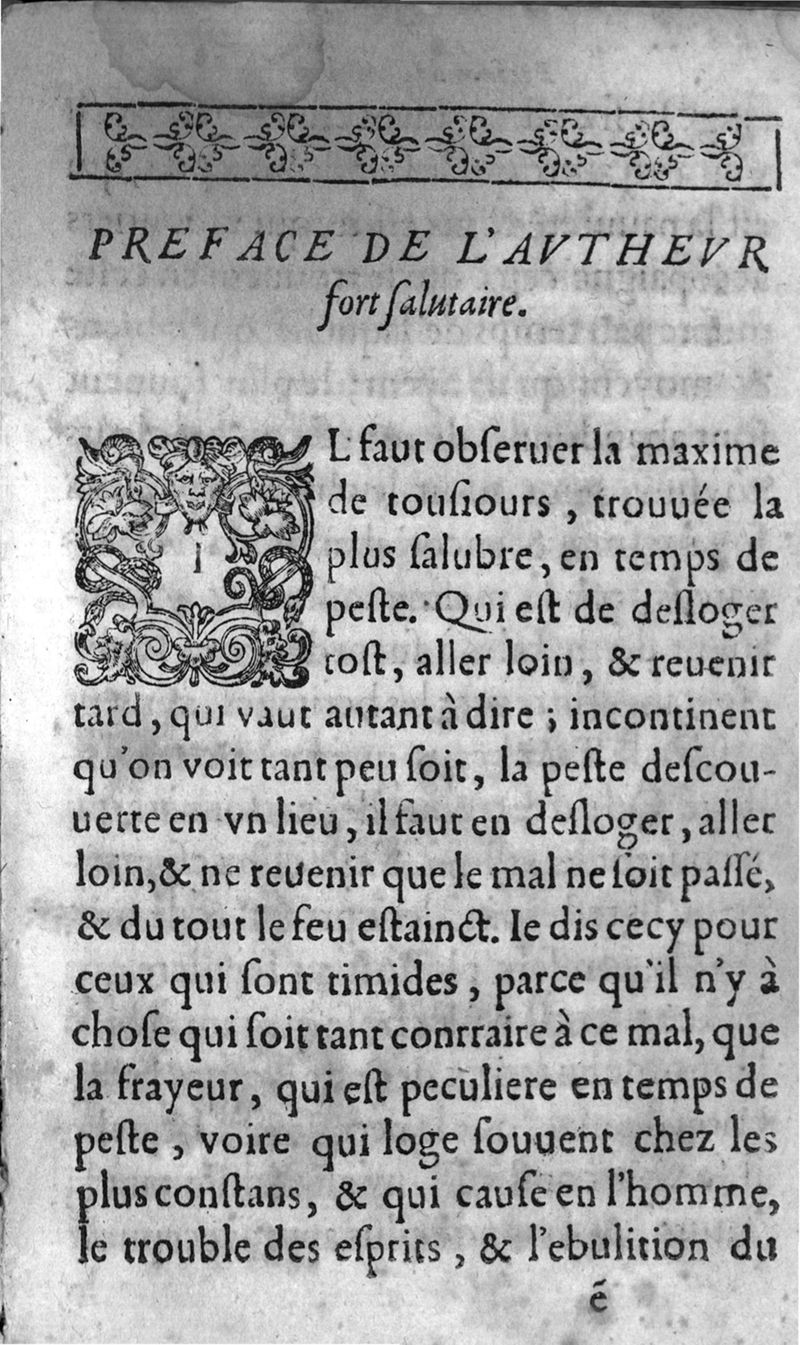 PREFACE DE L'AVTHEVR
fort ſalutaire.

IL faut obſeruer la maxime de touſiours, trouuée la plus ſalubre, en temps de peſte. Qui eſt de deſloger toſt, aller loin, & reuenir tard, qui vaut autant à dire ; incontinent qu'on voit tant peu ſoit, la peſte deſcouuerte en vn lieu, il faut en deſloger, aller loin, & ne reuenir que le mal ne ſoit paſſé, & du tout le feu eſtainct. Ie dis cecy pour ceux qui ſont timides, parce qu'il n'y à choſe qui ſoit tant conrraire à ce mal, que la frayeur, qui eſt peculiere en temps de peſte, voire qui loge ſouuent chez les plus conſtans, & qui cauſe en l'homme, le trouble des eſprits, & l'ebulition du

é